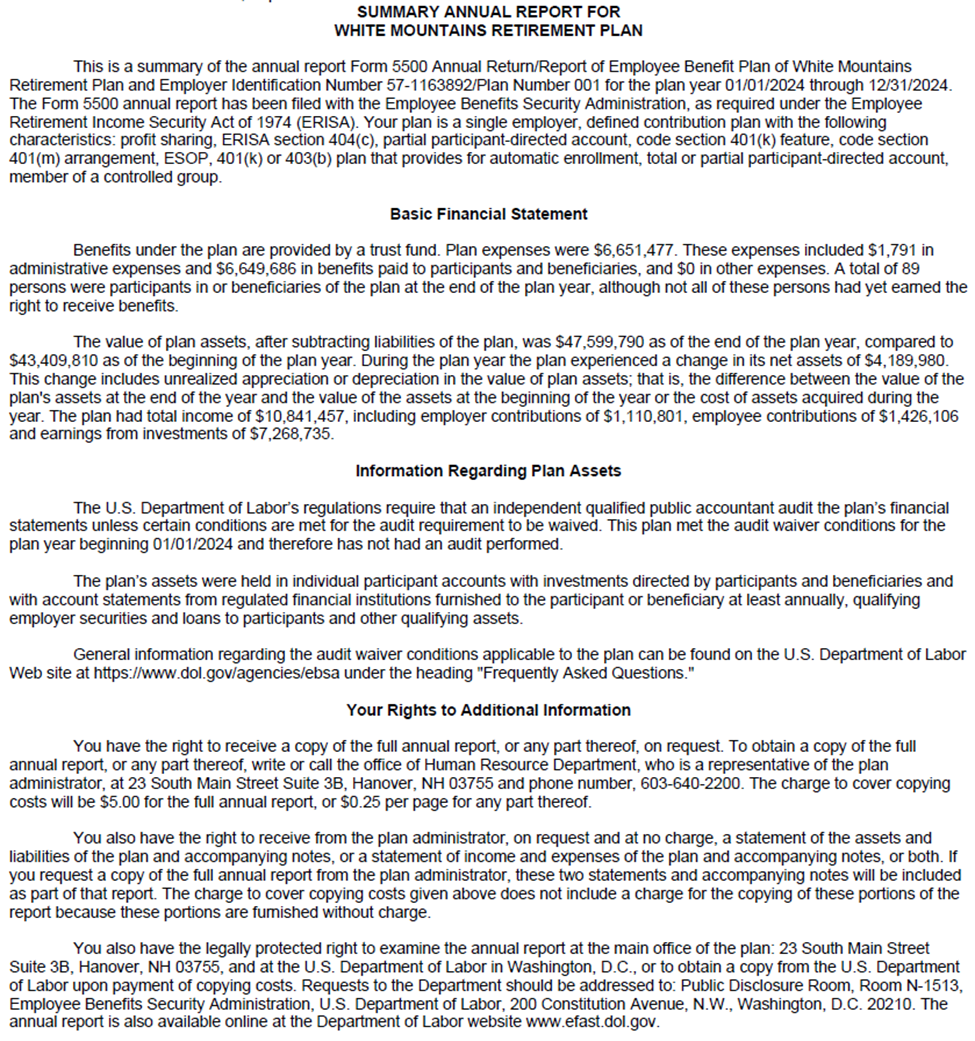 SUMMARY ANNUAL REPORT FOR
WHITE MOUNTAINS RETIREMENT PLAN

This is a summary of the annual report Form 5500 Annual Return/Report of Employee Benefit Plan of White Mountains Retirement Plan and Employer Identification Number 57-1163892/Plan Number 001 for the plan year 01/01/2024 through 12/31/2024. The Form 5500 annual report has been filed with the Employee Benefits Security Administration, as required under the Employee Retirement Income Security Act of 1974 (ERISA). Your plan is a single employer, defined contribution plan with the following characteristics: profit sharing, ERISA section 404(c), partial participant-directed account, code section 401(k) feature, code section 401(m) arrangement, ESOP, 401(k) or 403(b) plan that provides for automatic enrollment, total or partial participant-directed account, member of a controlled group.

Basic Financial Statement

Benefits under the plan are provided by a trust fund. Plan expenses were $6,651,477. These expenses included $1,791 in administrative expenses and $6,649,686 in benefits paid to participants and beneficiaries, and $0 in other expenses. A total of 89 persons were participants in or beneficiaries of the plan at the end of the plan year, although not all of these persons had yet earned the right to receive benefits.

The value of plan assets, after subtracting liabilities of the plan, was $47,599,790 as of the end of the plan year, compared to $43,409,810 as of the beginning of the plan year. During the plan year the plan experienced a change in its net assets of $4,189,980. This change includes unrealized appreciation or depreciation in the value of plan assets; that is, the difference between the value of the plan's assets at the end of the year and the value of the assets at the beginning of the year or the cost of assets acquired during the year. The plan had total income of $10,841,457, including employer contributions of $1,110,801, employee contributions of $1,426,106 and earnings from investments of $7,268,735.

Information Regarding Plan Assets

The U.S. Department of Labor's regulations require that an independent qualified public accountant audit the plan's financial statements unless certain conditions are met for the audit requirement to be waived. This plan met the audit waiver conditions for the plan year beginning 01/01/2024 and therefore has not had an audit performed.

The plan's assets were held in individual participant accounts with investments directed by participants and beneficiaries and with account statements from regulated financial institutions furnished to the participant or beneficiary at least annually, qualifying employer securities and loans to participants and other qualifying assets.

General information regarding the audit waiver conditions applicable to the plan can be found on the U.S. Department of Labor Web site at https://www.dol.gov/agencies/ebsa under the heading "Frequently Asked Questions."

Your Rights to Additional Information

You have the right to receive a copy of the full annual report, or any part thereof, on request. To obtain a copy of the full annual report, or any part thereof, write or call the office of Human Resource Department, who is a representative of the plan administrator, at 23 South Main Street Suite 3B, Hanover, NH 03755 and phone number, 603-640-2200. The charge to cover copying costs will be $5.00 for the full annual report, or $0.25 per page for any part thereof.

You also have the right to receive from the plan administrator, on request and at no charge, a statement of the assets and liabilities of the plan and accompanying notes, or a statement of income and expenses of the plan and accompanying notes, or both. If you request a copy of the full annual report from the plan administrator, these two statements and accompanying notes will be included as part of that report. The charge to cover copying costs given above does not include a charge for the copying of these portions of the report because these portions are furnished without charge.

You also have the legally protected right to examine the annual report at the main office of the plan: 23 South Main Street Suite 3B, Hanover, NH 03755, and at the U.S. Department of Labor in Washington, D.C., or to obtain a copy from the U.S. Department of Labor upon payment of copying costs. Requests to the Department should be addressed to: Public Disclosure Room, Room N-1513, Employee Benefits Security Administration, U.S. Department of Labor, 200 Constitution Avenue, N.W., Washington, D.C. 20210. The annual report is also available online at the Department of Labor website www.efast.dol.gov.